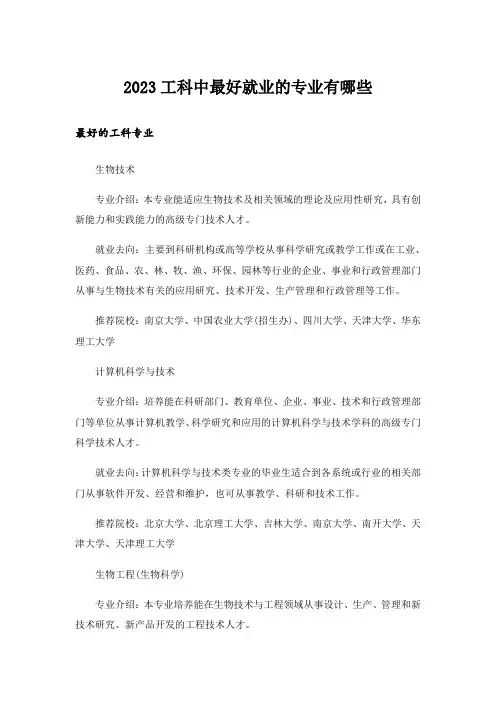 2023 工科中最好就业的专业有哪些

最好的工科专业

生物技术

专业介绍：本专业能适应生物技术及相关领域的理论及应用性研究，具有创新能力和实践能力的高级专门技术人才。

就业去向：主要到科研机构或高等学校从事科学研究或教学工作或在工业、医药、食品、农、林、牧、渔、环保、园林等行业的企业、事业和行政管理部门从事与生物技术有关的应用研究、技术开发、生产管理和行政管理等工作。

推荐院校：南京大学、中国农业大学(招生办)、四川大学、天津大学、华东理工大学

计算机科学与技术

专业介绍：培养能在科研部门、教育单位、企业、事业、技术和行政管理部门等单位从事计算机教学、科学研究和应用的计算机科学与技术学科的高级专门科学技术人才。

就业去向：计算机科学与技术类专业的毕业生适合到各系统或行业的相关部门从事软件开发、经营和维护，也可从事教学、科研和技术工作。

推荐院校：北京大学、北京理工大学、吉林大学、南京大学、南开大学、天津大学、天津理工大学

生物工程(生物科学)

专业介绍：本专业培养能在生物技术与工程领域从事设计、生产、管理和新技术研究、新产品开发的工程技术人才。